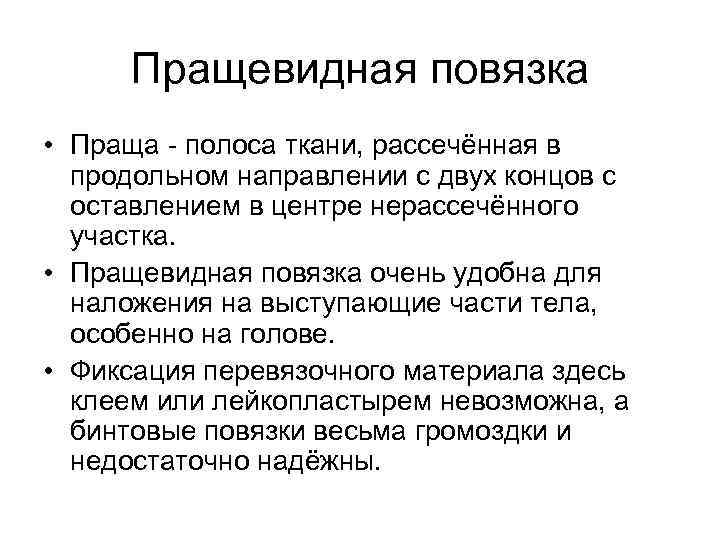 Пращевидная повязка

• Праща - полоса ткани, рассечённая в продольном направлении с двух концов с оставлением в центре нерассечённого участка.
• Пращевидная повязка очень удобна для наложения на выступающие части тела, особенно на голове.
• Фиксация перевязочного материала здесь клеем или лейкопластырем невозможна, а бинтовые повязки весьма громоздки и недостаточно надёжны.